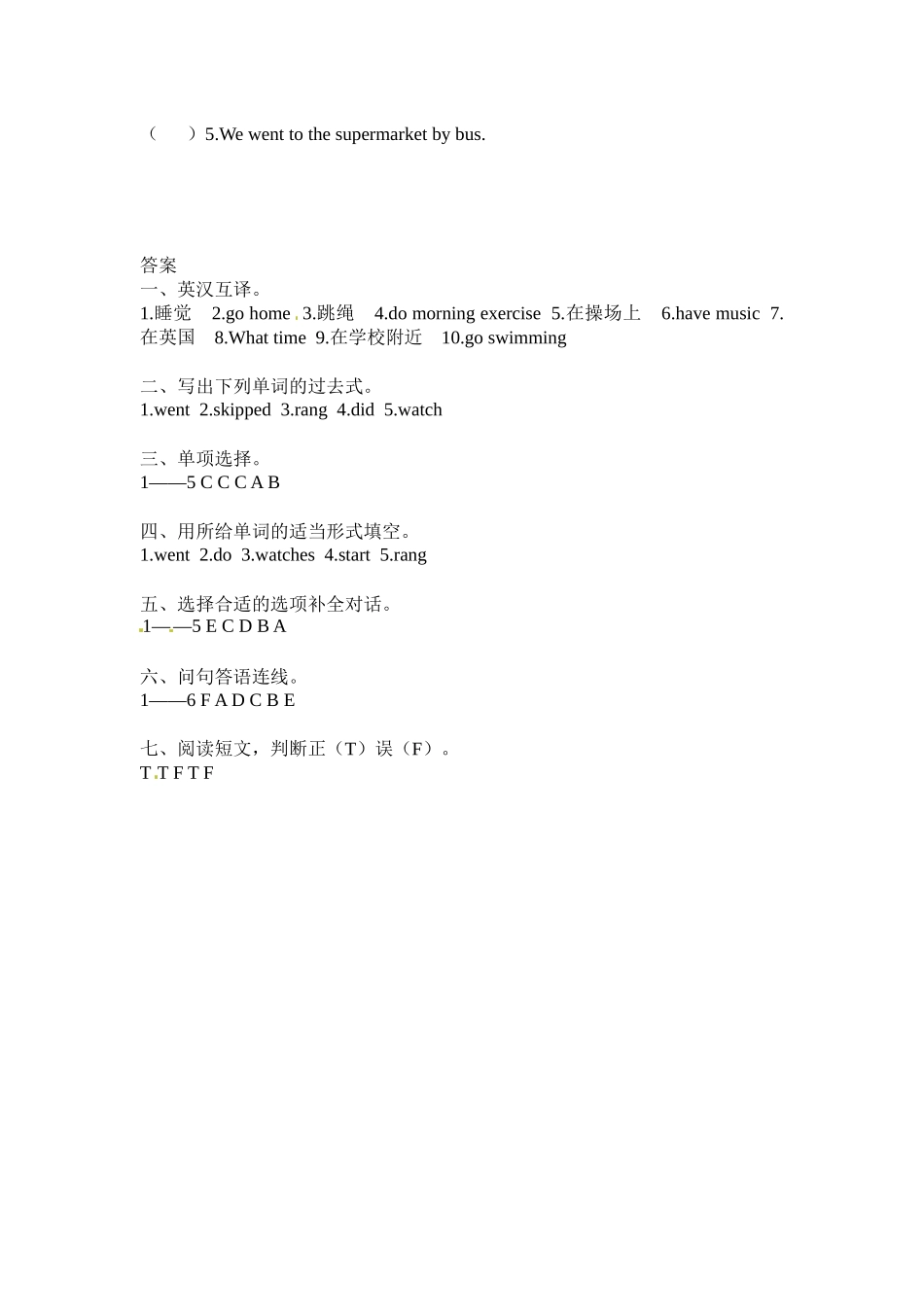 （　　）5.We went to the supermarket by bus.

答案
一、英汉互译。
1.睡觉　2.go home 3.跳绳　4.do morning exercise 5.在操场上　6.have music 7.在英国　8.What time 9.在学校附近　10.go swimming

二、写出下列单词的过去式。
1.went 2.skipped 3.rang 4.did 5.watch

三、单项选择。
1——5 C C C A B

四、用所给单词的适当形式填空。
1.went 2.do 3.watches 4.start 5.rang

五、选择合适的选项补全对话。
1——5 E C D B A

六、问句答语连线。
1——6 F A D C B E

七、阅读短文，判断正（T）误（F）。
T T F T F